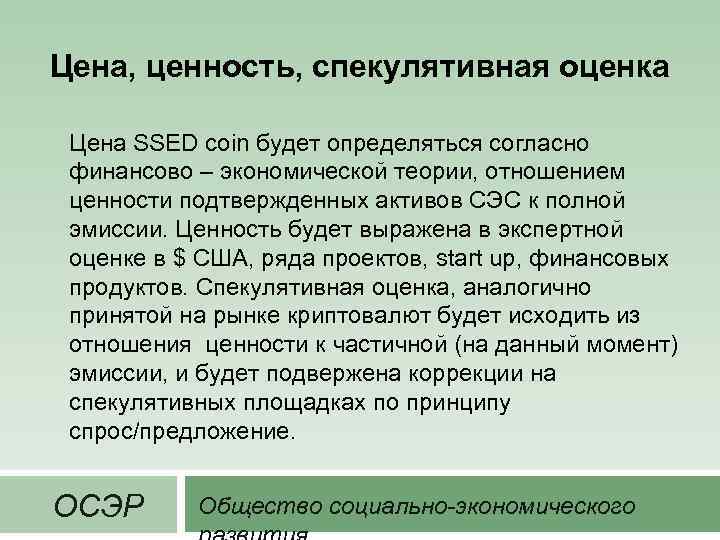 Цена, ценность, спекулятивная оценка

Цена SSED coin будет определяться согласно финансово – экономической теории, отношением ценности подтвержденных активов СЭС к полной эмиссии. Ценность будет выражена в экспертной оценке в $ США, ряда проектов, start up, финансовых продуктов. Спекулятивная оценка, аналогично принятой на рынке криптовалют будет исходить из отношения ценности к частичной (на данный момент) эмиссии, и будет подвержена коррекции на спекулятивных площадках по принципу спрос/предложение.

ОСЭР

Общество социально-экономического развития